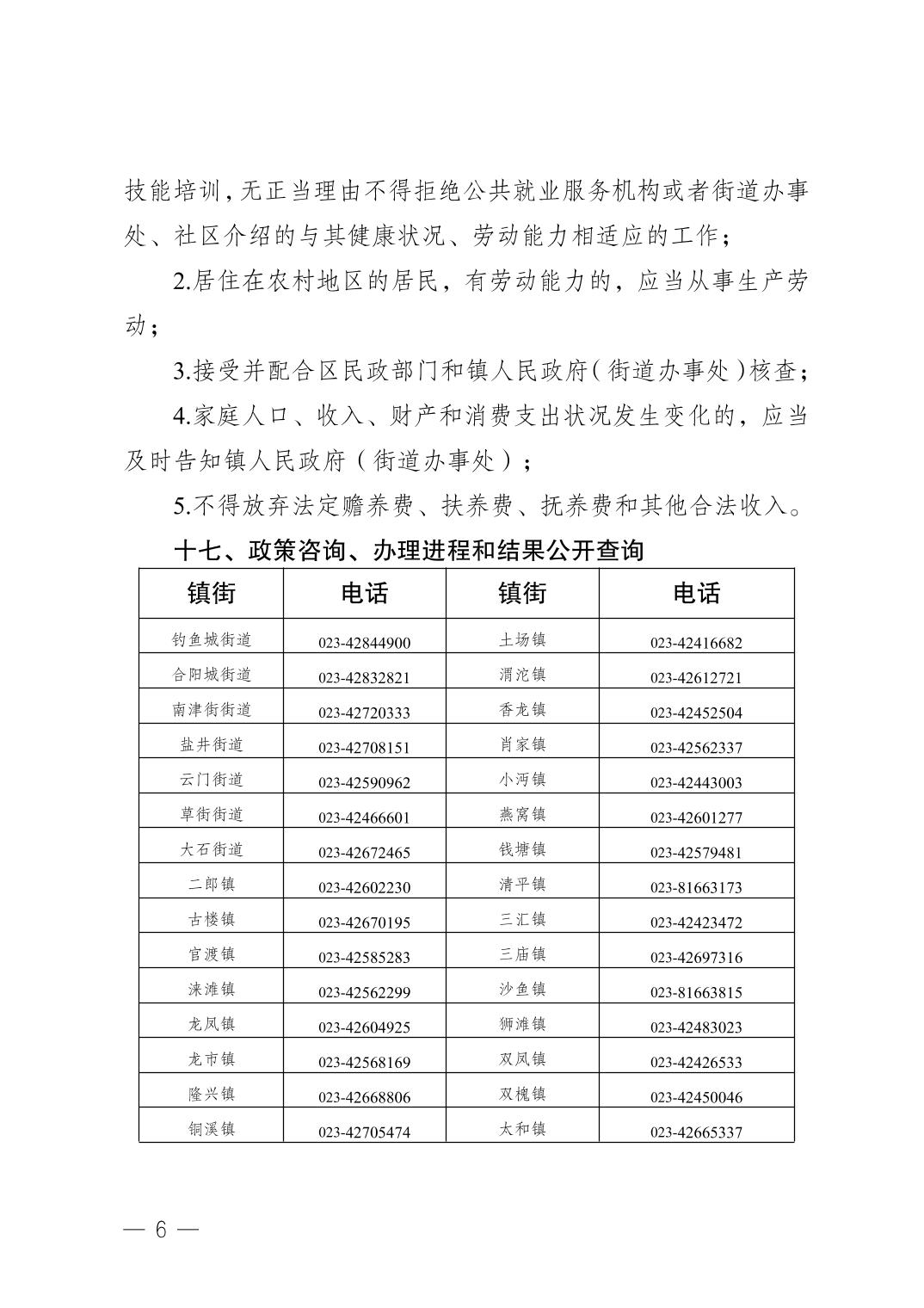 技能培训，无正当理由不得拒绝公共就业服务机构或者街道办事处、社区介绍的与其健康状况、劳动能力相适应的工作；

2.居住在农村地区的居民，有劳动能力的，应当从事生产劳动；

3.接受并配合区民政部门和镇人民政府（街道办事处）核查；

4.家庭人口、收入、财产和消费支出状况发生变化的，应当及时告知镇人民政府（街道办事处）；

5.不得放弃法定赡养费、扶养费、抚养费和其他合法收入。

十七、政策咨询、办理进程和结果公开查询

| 镇街 | 电话 | 镇街 | 电话 |
|---|---|---|---|
| 钓鱼城街道 | 023-42844900 | 土场镇 | 023-42416682 |
| 合阳城街道 | 023-42832821 | 渭沱镇 | 023-42612721 |
| 南津街街道 | 023-42720333 | 香龙镇 | 023-42452504 |
| 盐井街道 | 023-42708151 | 肖家镇 | 023-42562337 |
| 云门街道 | 023-42590962 | 小沔镇 | 023-42443003 |
| 草街街道 | 023-42466601 | 燕窝镇 | 023-42601277 |
| 大石街道 | 023-42672465 | 钱塘镇 | 023-42579481 |
| 二郎镇 | 023-42602230 | 清平镇 | 023-81663173 |
| 古楼镇 | 023-42670195 | 三汇镇 | 023-42423472 |
| 官渡镇 | 023-42585283 | 三庙镇 | 023-42697316 |
| 涞滩镇 | 023-42562299 | 沙鱼镇 | 023-81663815 |
| 龙凤镇 | 023-42604925 | 狮滩镇 | 023-42483023 |
| 龙市镇 | 023-42568169 | 双凤镇 | 023-42426533 |
| 隆兴镇 | 023-42668806 | 双槐镇 | 023-42450046 |
| 铜溪镇 | 023-42705474 | 太和镇 | 023-42665337 |

— 6 —